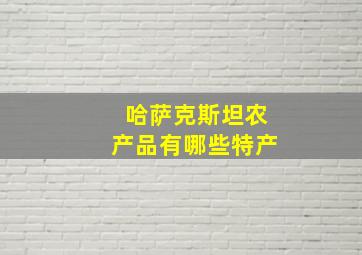 哈萨克斯坦农产品有哪些特产